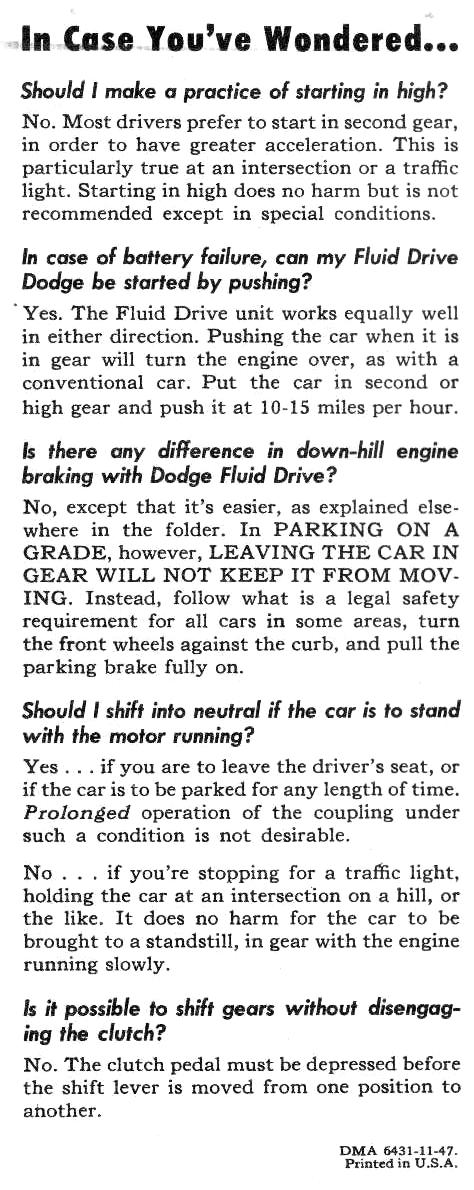 In Case You've Wondered...

Should I make a practice of starting in high?

No. Most drivers prefer to start in second gear, in order to have greater acceleration. This is particularly true at an intersection or a traffic light. Starting in high does no harm but is not recommended except in special conditions.

In case of battery failure, can my Fluid Drive Dodge be started by pushing?

Yes. The Fluid Drive unit works equally well in either direction. Pushing the car when it is in gear will turn the engine over, as with a conventional car. Put the car in second or high gear and push it at 10-15 miles per hour.

Is there any difference in down-hill engine braking with Dodge Fluid Drive?

No, except that it's easier, as explained elsewhere in the folder. In PARKING ON A GRADE, however, LEAVING THE CAR IN GEAR WILL NOT KEEP IT FROM MOVING. Instead, follow what is a legal safety requirement for all cars in some areas, turn the front wheels against the curb, and pull the parking brake fully on.

Should I shift into neutral if the car is to stand with the motor running?

Yes . . . if you are to leave the driver's seat, or if the car is to be parked for any length of time. Prolonged operation of the coupling under such a condition is not desirable.

No . . . if you're stopping for a traffic light, holding the car at an intersection on a hill, or the like. It does no harm for the car to be brought to a standstill, in gear with the engine running slowly.

Is it possible to shift gears without disengaging the clutch?

No. The clutch pedal must be depressed before the shift lever is moved from one position to another.

DMA 6431-11-47.
Printed in U.S.A.